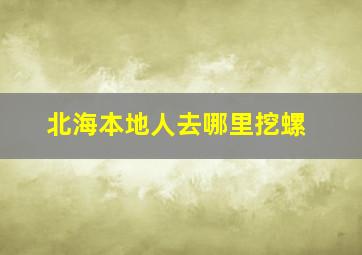 北海本地人去哪里挖螺